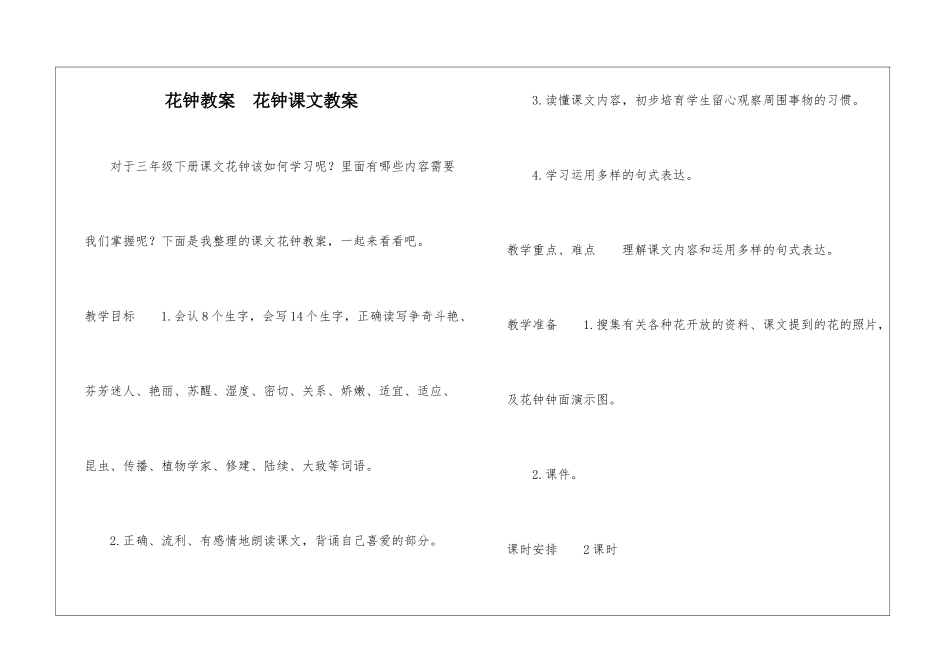 花钟教案　花钟课文教案

对于三年级下册课文花钟该如何学习呢？里面有哪些内容需要我们掌握呢？下面是我整理的课文花钟教案，一起来看看吧。

教学目标　1.会认8个生字，会写14个生字，正确读写争奇斗艳、芬芳迷人、艳丽、苏醒、湿度、密切、关系、娇嫩、适宜、适应、昆虫、传播、植物学家、修建、陆续、大致等词语。

2.正确、流利、有感情地朗读课文，背诵自己喜爱的部分。

3.读懂课文内容，初步培育学生留心观察周围事物的习惯。

4.学习运用多样的句式表达。

教学重点、难点　理解课文内容和运用多样的句式表达。

教学准备　1.搜集有关各种花开放的资料、课文提到的花的照片，及花钟钟面演示图。

2.课件。

课时安排　2课时